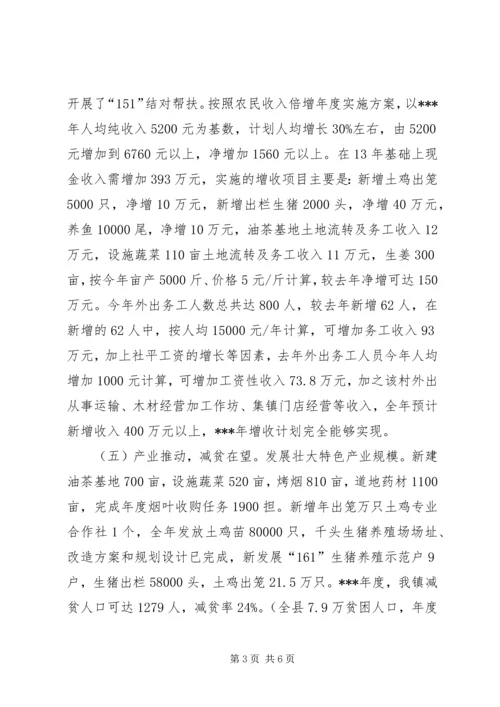 开展了“151”结对帮扶。按照农民收入倍增年度实施方案，以***年人均纯收入5200元为基数，计划人均增长30%左右，由5200元增加到6760元以上，净增加1560元以上。在13年基础上现金收入需增加393万元，实施的增收项目主要是：新增土鸡出笼5000只，净增10万元，新增出栏生猪2000头，净增40万元，养鱼10000尾，净增10万元，油茶基地土地流转及务工收入12万元，设施蔬菜110亩土地流转及务工收入11万元，生姜300亩，按今年亩产5000斤、价格5元/斤计算，较去年净增可达150万元。今年外出务工人数总共达800人，较去年新增62人，在新增的62人中，按人均15000元/年计算，可增加务工收入93万元，加上社平工资的增长等因素，去年外出务工人员今年人均增加1000元计算，可增加工资性收入73.8万元，加之该村外出从事运输、木材经营加工作坊、集镇门店经营等收入，全年预计新增收入400万元以上，***年增收计划完全能够实现。

（五）产业推动，减贫在望。发展壮大特色产业规模。新建油茶基地700亩，设施蔬菜520亩，烤烟810亩，道地药材1100亩，完成年度烟叶收购任务1900担。新增年出笼万只土鸡专业合作社1个，全年发放土鸡苗80000只，千头生猪养殖场场址、改造方案和规划设计已完成，新发展“161”生猪养殖示范户9户，生猪出栏58000头，土鸡出笼21.5万只。***年度，我镇减贫人口可达1279人，减贫率24%。（全县7.9万贫困人口，年度

第3页 共6页